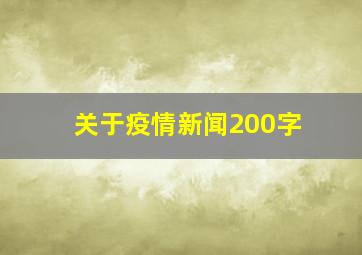 关于疫情新闻200字